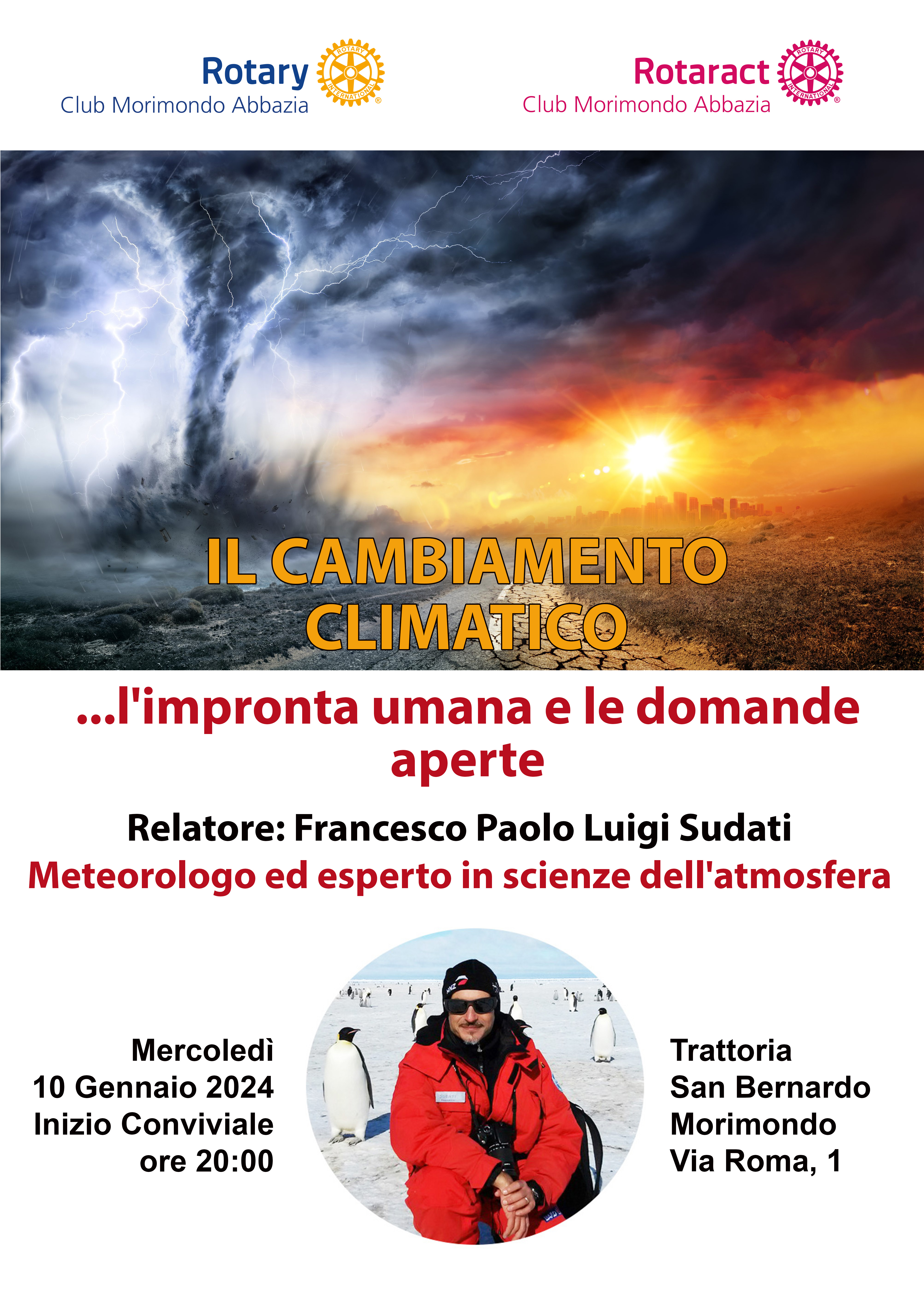 Rotary
Club Morimondo Abbazia

Rotaract
Club Morimondo Abbazia

IL CAMBIAMENTO CLIMATICO

...l'impronta umana e le domande aperte

Relatore: Francesco Paolo Luigi Sudati

Meteorologo ed esperto in scienze dell'atmosfera

Mercoledì
10 Gennaio 2024
Inizio Conviviale
ore 20:00

Trattoria
San Bernardo
Morimondo
Via Roma, 1